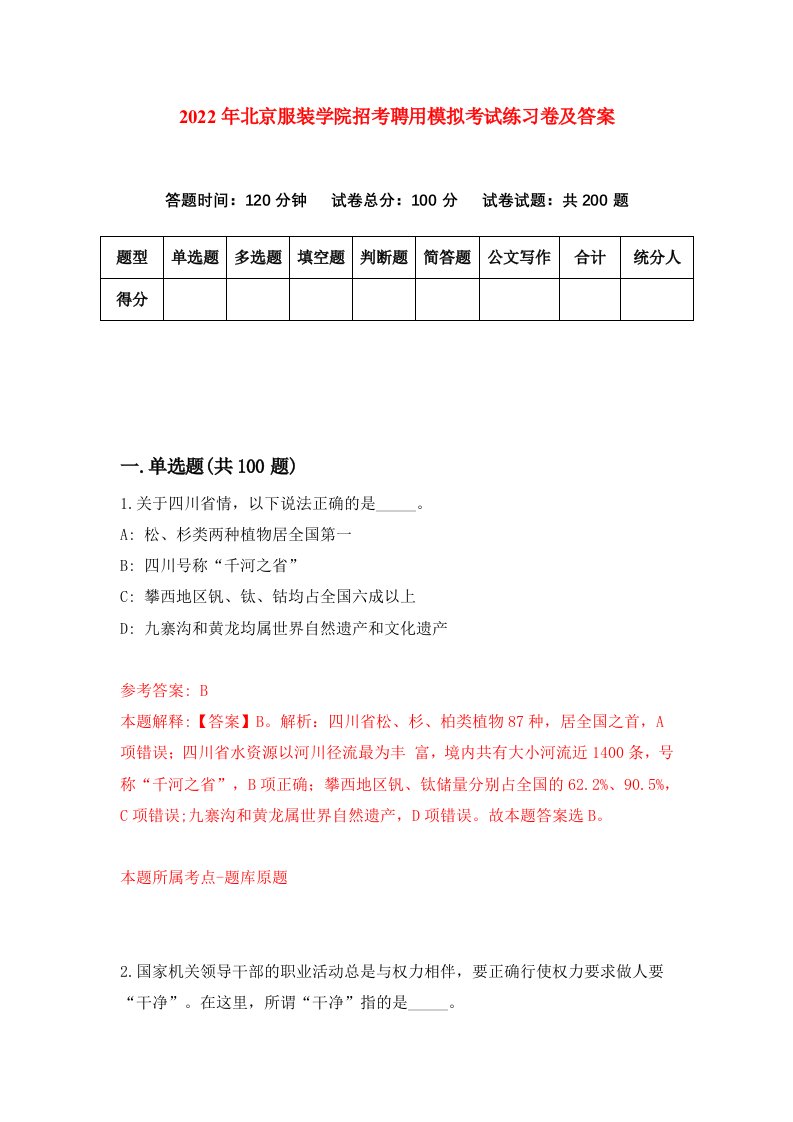 2022年北京服装学院招考聘用模拟考试练习卷及答案

答题时间：120分钟　试卷总分：100分　试卷试题：共200题

| 题型 | 单选题 | 多选题 | 填空题 | 判断题 | 简答题 | 公文写作 | 合计 | 统分人 |
|---|---|---|---|---|---|---|---|---|
| 得分 | | | | | | | | |

一.单选题(共100题)

1.关于四川省情，以下说法正确的是_____。

A: 松、杉类两种植物居全国第一

B: 四川号称“千河之省”

C: 攀西地区钒、钛、钴均占全国六成以上

D: 九寨沟和黄龙均属世界自然遗产和文化遗产

参考答案: B

本题解释:【答案】B。解析：四川省松、杉、柏类植物87种，居全国之首，A项错误；四川省水资源以河川径流最为丰 富，境内共有大小河流近1400条，号称“千河之省”，B项正确；攀西地区钒、钛储量分别占全国的62.2%、90.5%，C项错误;九寨沟和黄龙属世界自然遗产，D项错误。故本题答案选B。

本题所属考点-题库原题

2.国家机关领导干部的职业活动总是与权力相伴，要正确行使权力要求做人要“干净”。在这里，所谓“干净”指的是_____。